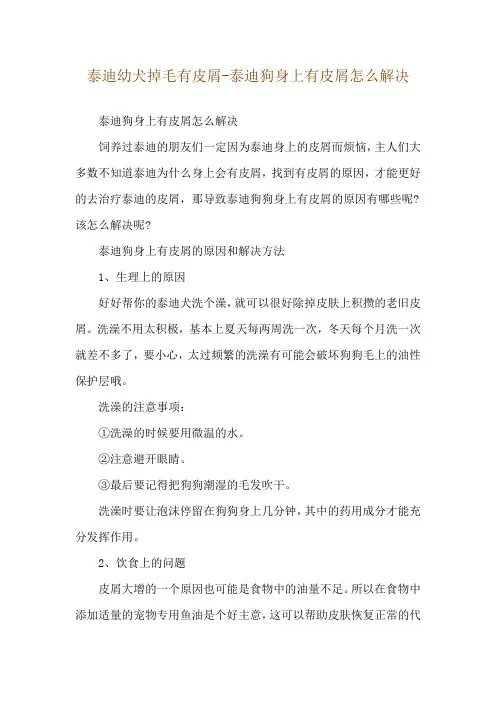 泰迪幼犬掉毛有皮屑-泰迪狗身上有皮屑怎么解决

泰迪狗身上有皮屑怎么解决

饲养过泰迪的朋友们一定因为泰迪身上的皮屑而烦恼，主人们大多数不知道泰迪为什么身上会有皮屑，找到有皮屑的原因，才能更好的去治疗泰迪的皮屑，那导致泰迪狗狗身上有皮屑的原因有哪些呢？该怎么解决呢？

泰迪狗身上有皮屑的原因和解决方法

1、生理上的原因

好好帮你的泰迪犬洗个澡，就可以很好除掉皮肤上积攒的老旧皮屑。洗澡不用太积极，基本上夏天每两周洗一次，冬天每个月洗一次就差不多了，要小心，太过频繁的洗澡有可能会破坏狗狗毛上的油性保护层哦。

洗澡的注意事项：

①洗澡的时候要用微温的水。

②注意避开眼睛。

③最后要记得把狗狗潮湿的毛发吹干。

洗澡时要让泡沫停留在狗狗身上几分钟，其中的药用成分才能充分发挥作用。

2、饮食上的问题

皮屑大增的一个原因也可能是食物中的油量不足。所以在食物中添加适量的宠物专用鱼油是个好主意，这可以帮助皮肤恢复正常的代